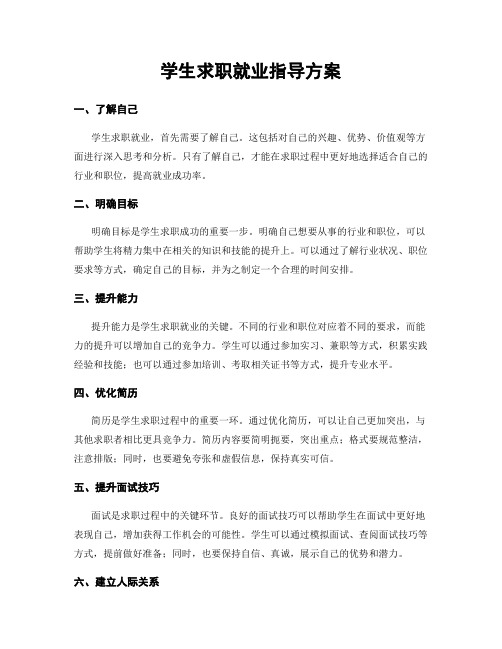 学生求职就业指导方案

一、了解自己

学生求职就业，首先需要了解自己。这包括对自己的兴趣、优势、价值观等方面进行深入思考和分析。只有了解自己，才能在求职过程中更好地选择适合自己的行业和职位，提高就业成功率。

二、明确目标

明确目标是学生求职成功的重要一步。明确自己想要从事的行业和职位，可以帮助学生将精力集中在相关的知识和技能的提升上。可以通过了解行业状况、职位要求等方式，确定自己的目标，并为之制定一个合理的时间安排。

三、提升能力

提升能力是学生求职就业的关键。不同的行业和职位对应着不同的要求，而能力的提升可以增加自己的竞争力。学生可以通过参加实习、兼职等方式，积累实践经验和技能；也可以通过参加培训、考取相关证书等方式，提升专业水平。

四、优化简历

简历是学生求职过程中的重要一环。通过优化简历，可以让自己更加突出，与其他求职者相比更具竞争力。简历内容要简明扼要，突出重点；格式要规范整洁，注意排版；同时，也要避免夸张和虚假信息，保持真实可信。

五、提升面试技巧

面试是求职过程中的关键环节。良好的面试技巧可以帮助学生在面试中更好地表现自己，增加获得工作机会的可能性。学生可以通过模拟面试、查阅面试技巧等方式，提前做好准备；同时，也要保持自信、真诚，展示自己的优势和潜力。

六、建立人际关系